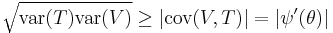 $\sqrt{\mathrm{var}(T)\mathrm{var}(V)} \geq |\mathrm{cov}(V,T)| = |\psi'(\theta)|$